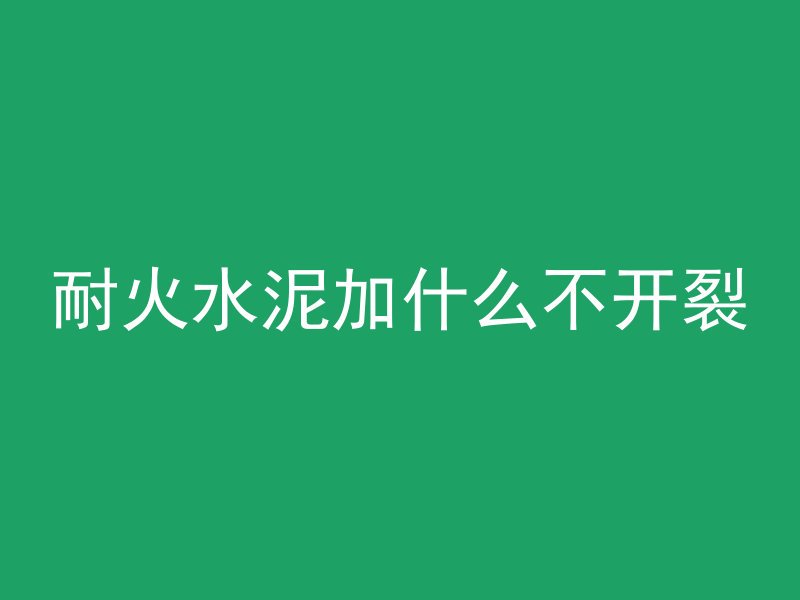 耐火水泥加什么不开裂